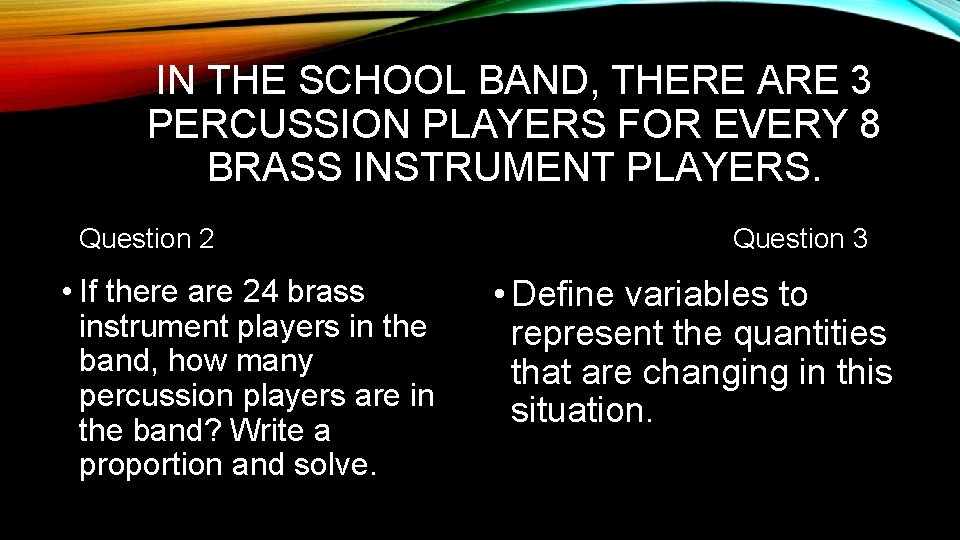 IN THE SCHOOL BAND, THERE ARE 3 PERCUSSION PLAYERS FOR EVERY 8 BRASS INSTRUMENT PLAYERS.

Question 2

• If there are 24 brass instrument players in the band, how many percussion players are in the band? Write a proportion and solve.

Question 3

• Define variables to represent the quantities that are changing in this situation.